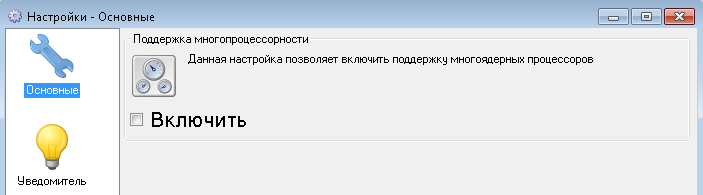 Настройки - Основные

Основные

Уведомитель

Поддержка многопроцессорности

Данная настройка позволяет включить поддержку многоядерных процессоров

Включить